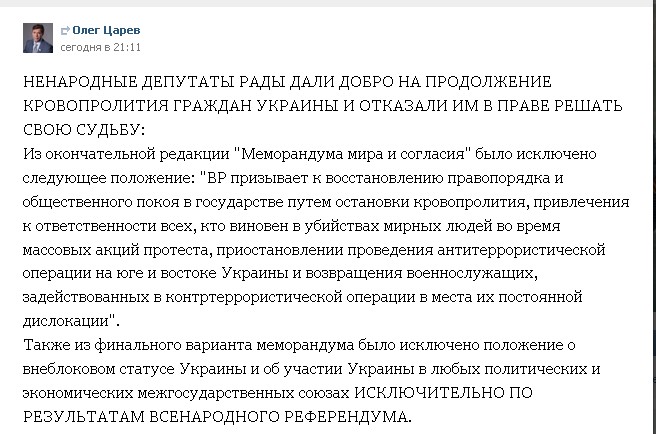 Олег Царев
сегодня в 21:11

НЕНАРОДНЫЕ ДЕПУТАТЫ РАДЫ ДАЛИ ДОБРО НА ПРОДОЛЖЕНИЕ КРОВОПРОЛИТИЯ ГРАЖДАН УКРАИНЫ И ОТКАЗАЛИ ИМ В ПРАВЕ РЕШАТЬ СВОЮ СУДЬБУ:
Из окончательной редакции "Меморандума мира и согласия" было исключено следующее положение: "ВР призывает к восстановлению правопорядка и общественного покоя в государстве путем остановки кровопролития, привлечения к ответственности всех, кто виновен в убийствах мирных людей во время массовых акций протеста, приостановлении проведения антитеррористической операции на юге и востоке Украины и возвращения военнослужащих, задействованных в контртеррористической операции в места их постоянной дислокации".
Также из финального варианта меморандума было исключено положение о внеблоковом статусе Украины и об участии Украины в любых политических и экономических межгосударственных союзах ИСКЛЮЧИТЕЛЬНО ПО РЕЗУЛЬТАТАМ ВСЕНАРОДНОГО РЕФЕРЕНДУМА.